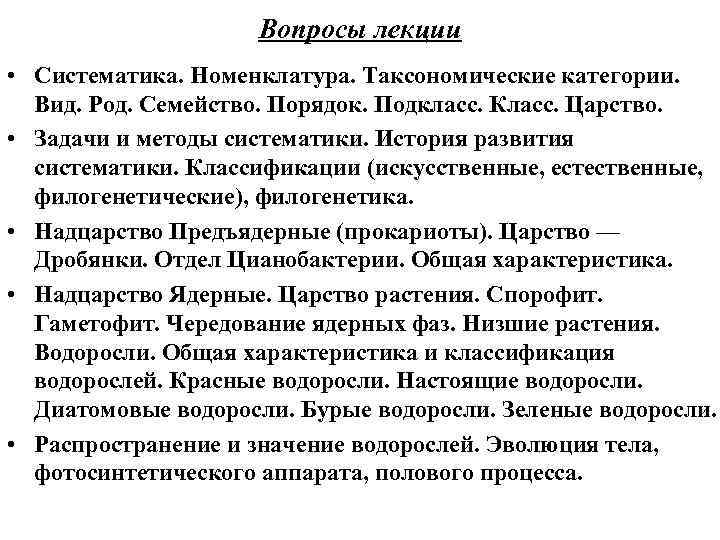 Вопросы лекции

• Систематика. Номенклатура. Таксономические категории. Вид. Род. Семейство. Порядок. Подкласс. Класс. Царство.
• Задачи и методы систематики. История развития систематики. Классификации (искусственные, естественные, филогенетические), филогенетика.
• Надцарство Предъядерные (прокариоты). Царство — Дробянки. Отдел Цианобактерии. Общая характеристика.
• Надцарство Ядерные. Царство растения. Спорофит. Гаметофит. Чередование ядерных фаз. Низшие растения. Водоросли. Общая характеристика и классификация водорослей. Красные водоросли. Настоящие водоросли. Диатомовые водоросли. Бурые водоросли. Зеленые водоросли.
• Распространение и значение водорослей. Эволюция тела, фотосинтетического аппарата, полового процесса.